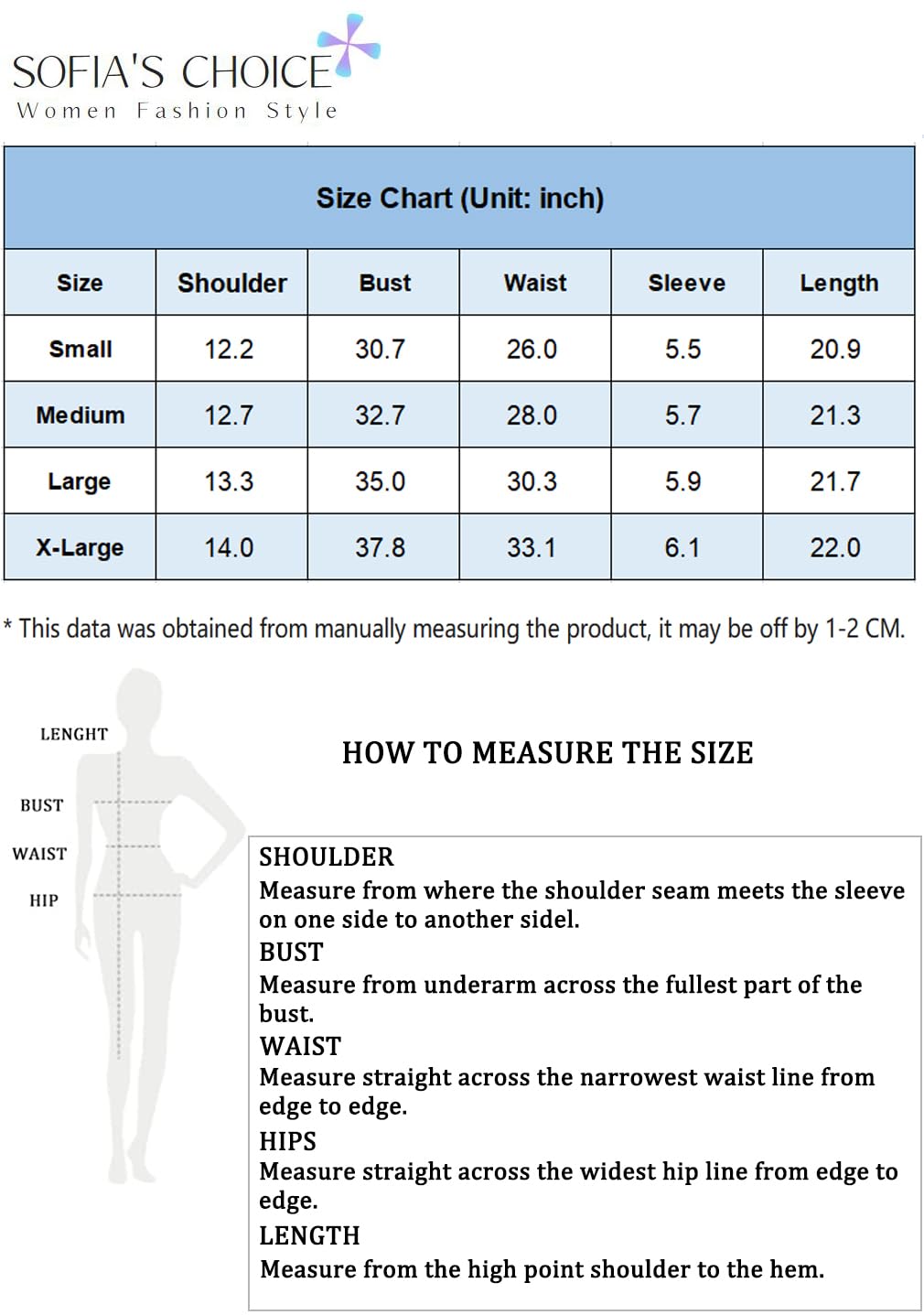 SOFIA'S CHOICE
Women Fashion Style

Size Chart (Unit: inch)

| Size | Shoulder | Bust | Waist | Sleeve | Length |
|---|---|---|---|---|---|
| Small | 12.2 | 30.7 | 26.0 | 5.5 | 20.9 |
| Medium | 12.7 | 32.7 | 28.0 | 5.7 | 21.3 |
| Large | 13.3 | 35.0 | 30.3 | 5.9 | 21.7 |
| X-Large | 14.0 | 37.8 | 33.1 | 6.1 | 22.0 |

* This data was obtained from manually measuring the product, it may be off by 1-2 CM.

LENGHT
BUST
WAIST
HIP

HOW TO MEASURE THE SIZE

SHOULDER
Measure from where the shoulder seam meets the sleeve on one side to another sidel.
BUST
Measure from underarm across the fullest part of the bust.
WAIST
Measure straight across the narrowest waist line from edge to edge.
HIPS
Measure straight across the widest hip line from edge to edge.
LENGTH
Measure from the high point shoulder to the hem.